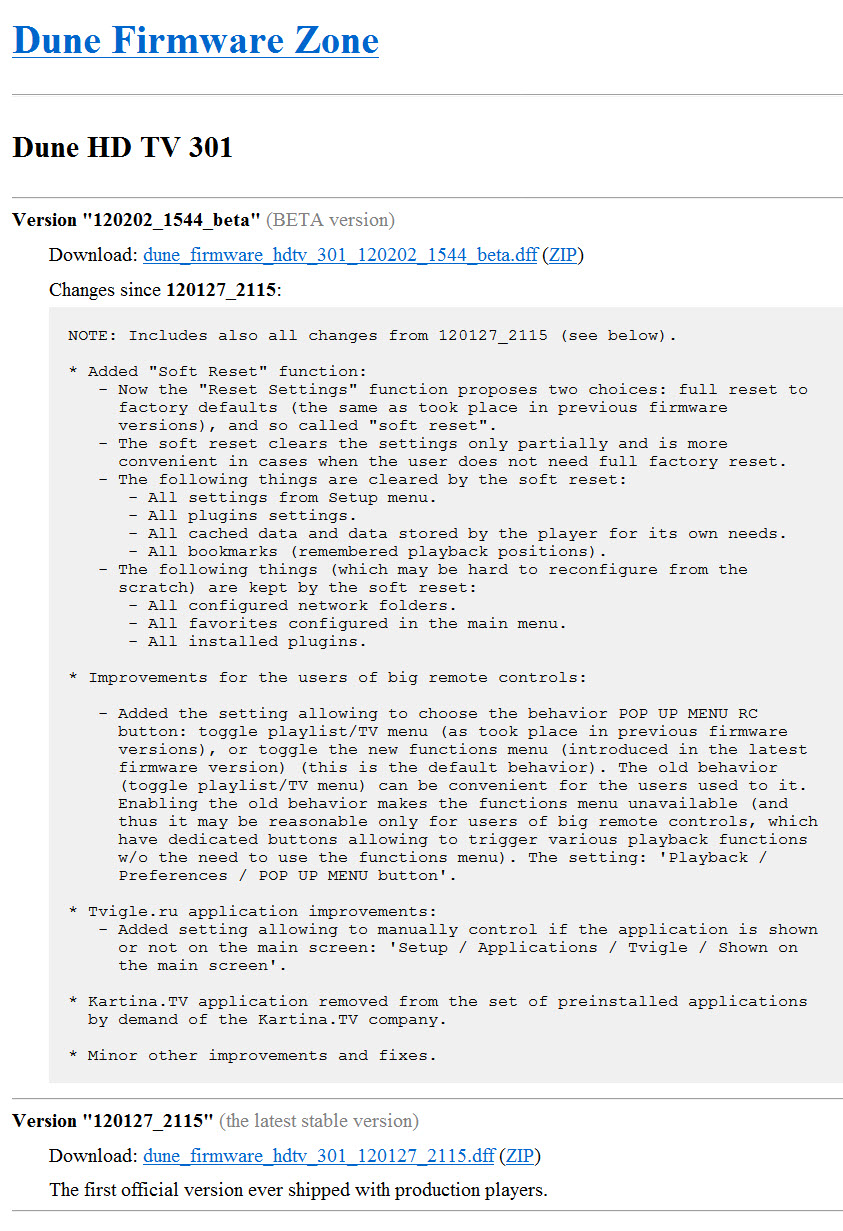 Dune Firmware Zone

Dune HD TV 301

Version "120202_1544_beta" (BETA version)

Download: dune_firmware_hdtv_301_120202_1544_beta.dff (ZIP)

Changes since 120127_2115:

NOTE: Includes also all changes from 120127_2115 (see below).

* Added "Soft Reset" function:
  - Now the "Reset Settings" function proposes two choices: full reset to factory defaults (the same as took place in previous firmware versions), and so called "soft reset".
  - The soft reset clears the settings only partially and is more convenient in cases when the user does not need full factory reset.
  - The following things are cleared by the soft reset:
    - All settings from Setup menu.
    - All plugins settings.
    - All cached data and data stored by the player for its own needs.
    - All bookmarks (remembered playback positions).
  - The following things (which may be hard to reconfigure from the scratch) are kept by the soft reset:
    - All configured network folders.
    - All favorites configured in the main menu.
    - All installed plugins.

* Improvements for the users of big remote controls:

  - Added the setting allowing to choose the behavior POP UP MENU RC button: toggle playlist/TV menu (as took place in previous firmware versions), or toggle the new functions menu (introduced in the latest firmware version) (this is the default behavior). The old behavior (toggle playlist/TV menu) can be convenient for the users used to it. Enabling the old behavior makes the functions menu unavailable (and thus it may be reasonable only for users of big remote controls, which have dedicated buttons allowing to trigger various playback functions w/o the need to use the functions menu). The setting: 'Playback / Preferences / POP UP MENU button'.

* Tvigle.ru application improvements:
  - Added setting allowing to manually control if the application is shown or not on the main screen: 'Setup / Applications / Tvigle / Shown on the main screen'.

* Kartina.TV application removed from the set of preinstalled applications by demand of the Kartina.TV company.

* Minor other improvements and fixes.

Version "120127_2115" (the latest stable version)

Download: dune_firmware_hdtv_301_120127_2115.dff (ZIP)

The first official version ever shipped with production players.